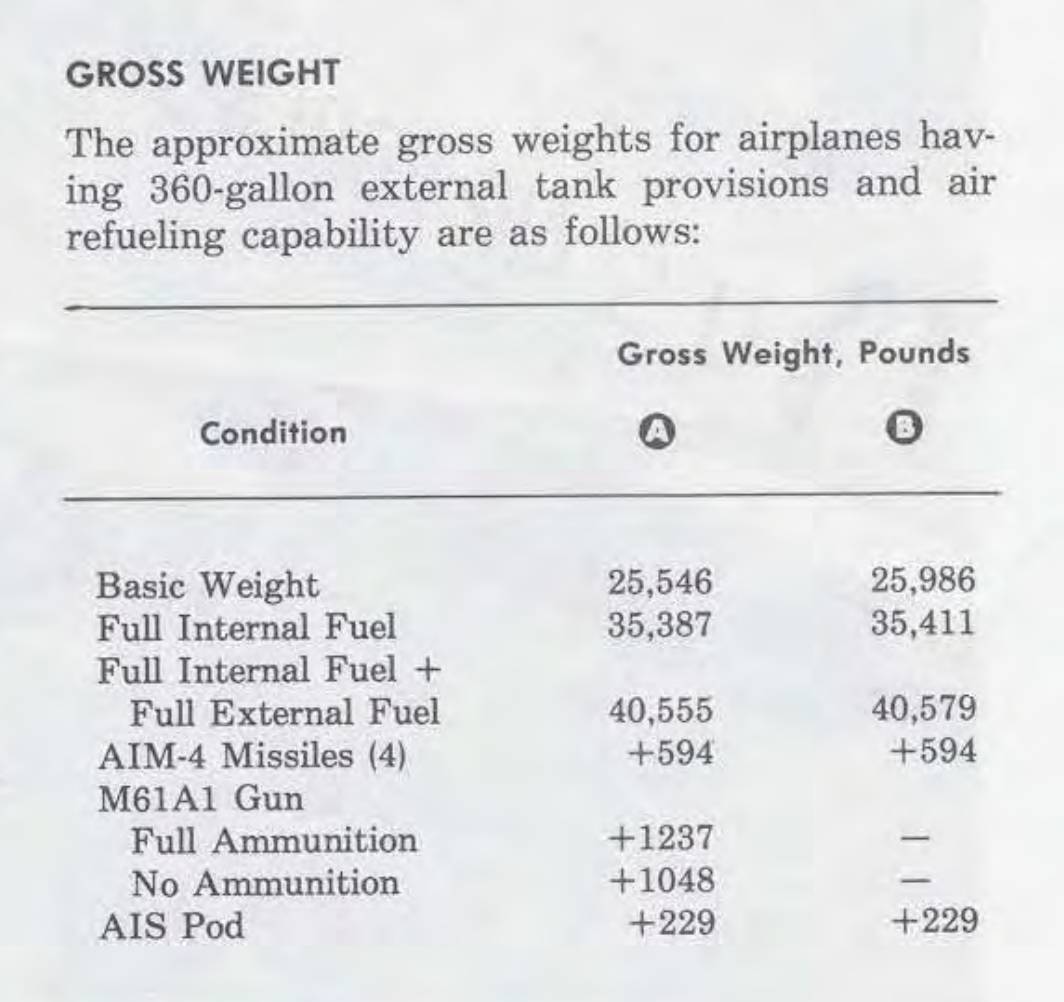 GROSS WEIGHT

The approximate gross weights for airplanes having 360-gallon external tank provisions and air refueling capability are as follows:

| Condition | Gross Weight, Pounds A | Gross Weight, Pounds B |
|---|---|---|
| Basic Weight | 25,546 | 25,986 |
| Full Internal Fuel | 35,387 | 35,411 |
| Full Internal Fuel + Full External Fuel | 40,555 | 40,579 |
| AIM-4 Missiles (4) | +594 | +594 |
| M61A1 Gun | | |
| Full Ammunition | +1237 | — |
| No Ammunition | +1048 | — |
| AIS Pod | +229 | +229 |